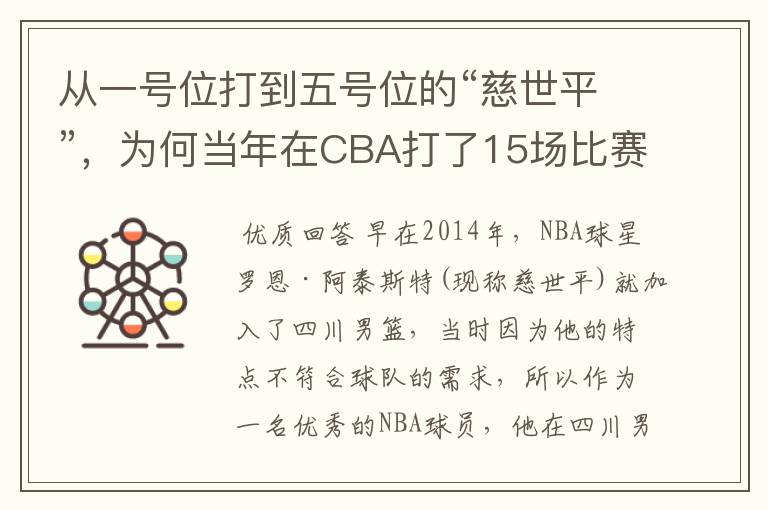 从一号位打到五号位的“慈世平”，为何当年在CBA打了15场比赛

优质回答 早在2014年，NBA球星罗恩·阿泰斯特(现称慈世平)就加入了四川男篮，当时因为他的特点不符合球队的需求，所以作为一名优秀的NBA球员，他在四川男